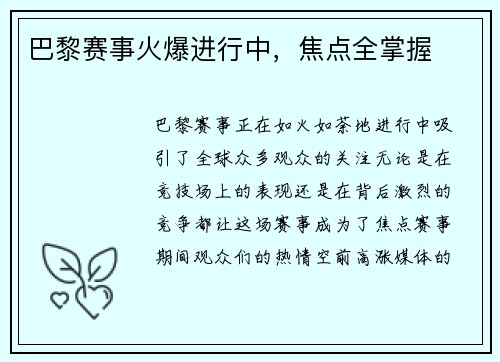 巴黎赛事火爆进行中，焦点全掌握

巴黎赛事正在如火如荼地进行中吸引了全球众多观众的关注无论是在竞技场上的表现还是在背后激烈的竞争都让这场赛事成为了焦点赛事期间观众们的热情空前高涨媒体的